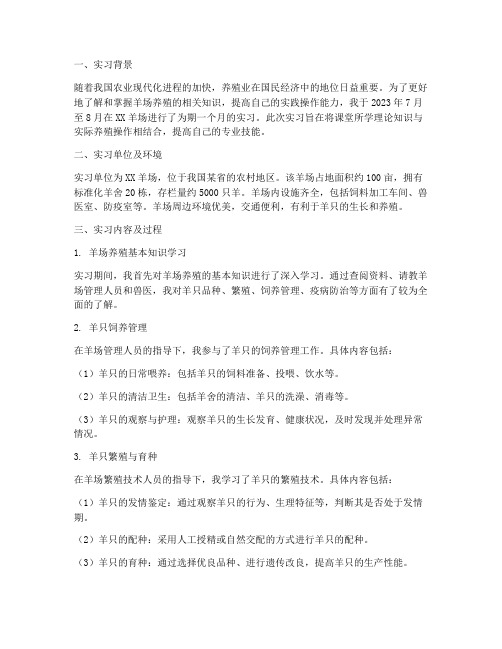 一、实习背景

随着我国农业现代化进程的加快，养殖业在国民经济中的地位日益重要。为了更好地了解和掌握羊场养殖的相关知识，提高自己的实践操作能力，我于 2023 年 7 月至 8 月在 XX 羊场进行了为期一个月的实习。此次实习旨在将课堂所学理论知识与实际养殖操作相结合，提高自己的专业技能。

二、实习单位及环境

实习单位为 XX 羊场，位于我国某省的农村地区。该羊场占地面积约 100 亩，拥有标准化羊舍 20 栋，存栏量约 5000 只羊。羊场内设施齐全，包括饲料加工车间、兽医室、防疫室等。羊场周边环境优美，交通便利，有利于羊只的生长和养殖。

三、实习内容及过程

1. 羊场养殖基本知识学习

实习期间，我首先对羊场养殖的基本知识进行了深入学习。通过查阅资料、请教羊场管理人员和兽医，我对羊只品种、繁殖、饲养管理、疫病防治等方面有了较为全面的了解。

2. 羊只饲养管理

在羊场管理人员的指导下，我参与了羊只的饲养管理工作。具体内容包括：

（1）羊只的日常喂养：包括羊只的饲料准备、投喂、饮水等。

（2）羊只的清洁卫生：包括羊舍的清洁、羊只的洗澡、消毒等。

（3）羊只的观察与护理：观察羊只的生长发育、健康状况，及时发现并处理异常情况。

3. 羊只繁殖与育种

在羊场繁殖技术人员的指导下，我学习了羊只的繁殖技术。具体内容包括：

（1）羊只的发情鉴定：通过观察羊只的行为、生理特征等，判断其是否处于发情期。

（2）羊只的配种：采用人工授精或自然交配的方式进行羊只的配种。

（3）羊只的育种：通过选择优良品种、进行遗传改良，提高羊只的生产性能。